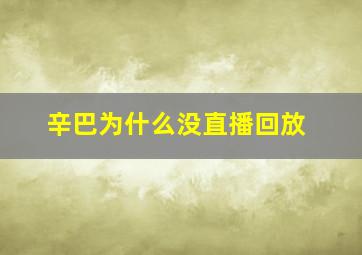 辛巴为什么没直播回放